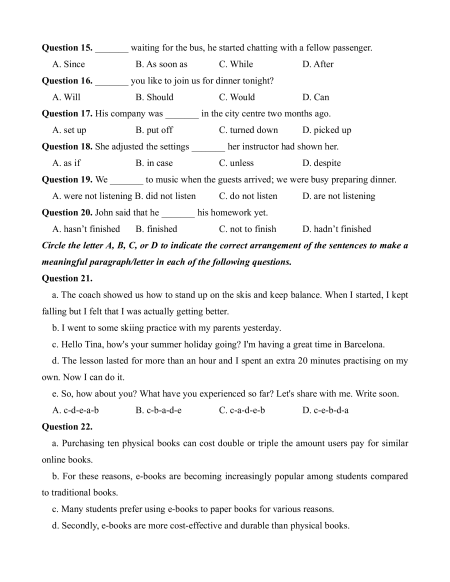 **Question 15.** _______ waiting for the bus, he started chatting with a fellow passenger.

A. Since B. As soon as C. While D. After

**Question 16.** _______ you like to join us for dinner tonight?

A. Will B. Should C. Would D. Can

**Question 17.** His company was _______ in the city centre two months ago.

A. set up B. put off C. turned down D. picked up

**Question 18.** She adjusted the settings _______ her instructor had shown her.

A. as if B. in case C. unless D. despite

**Question 19.** We _______ to music when the guests arrived; we were busy preparing dinner.

A. were not listening B. did not listen C. do not listen D. are not listening

**Question 20.** John said that he _______ his homework yet.

A. hasn't finished B. finished C. not to finish D. hadn't finished

***Circle the letter A, B, C, or D to indicate the correct arrangement of the sentences to make a meaningful paragraph/letter in each of the following questions.***

**Question 21.**

a. The coach showed us how to stand up on the skis and keep balance. When I started, I kept falling but I felt that I was actually getting better.

b. I went to some skiing practice with my parents yesterday.

c. Hello Tina, how's your summer holiday going? I'm having a great time in Barcelona.

d. The lesson lasted for more than an hour and I spent an extra 20 minutes practising on my own. Now I can do it.

e. So, how about you? What have you experienced so far? Let's share with me. Write soon.

A. c-d-e-a-b B. c-b-a-d-e C. c-a-d-e-b D. c-e-b-d-a

**Question 22.**

a. Purchasing ten physical books can cost double or triple the amount users pay for similar online books.

b. For these reasons, e-books are becoming increasingly popular among students compared to traditional books.

c. Many students prefer using e-books to paper books for various reasons.

d. Secondly, e-books are more cost-effective and durable than physical books.